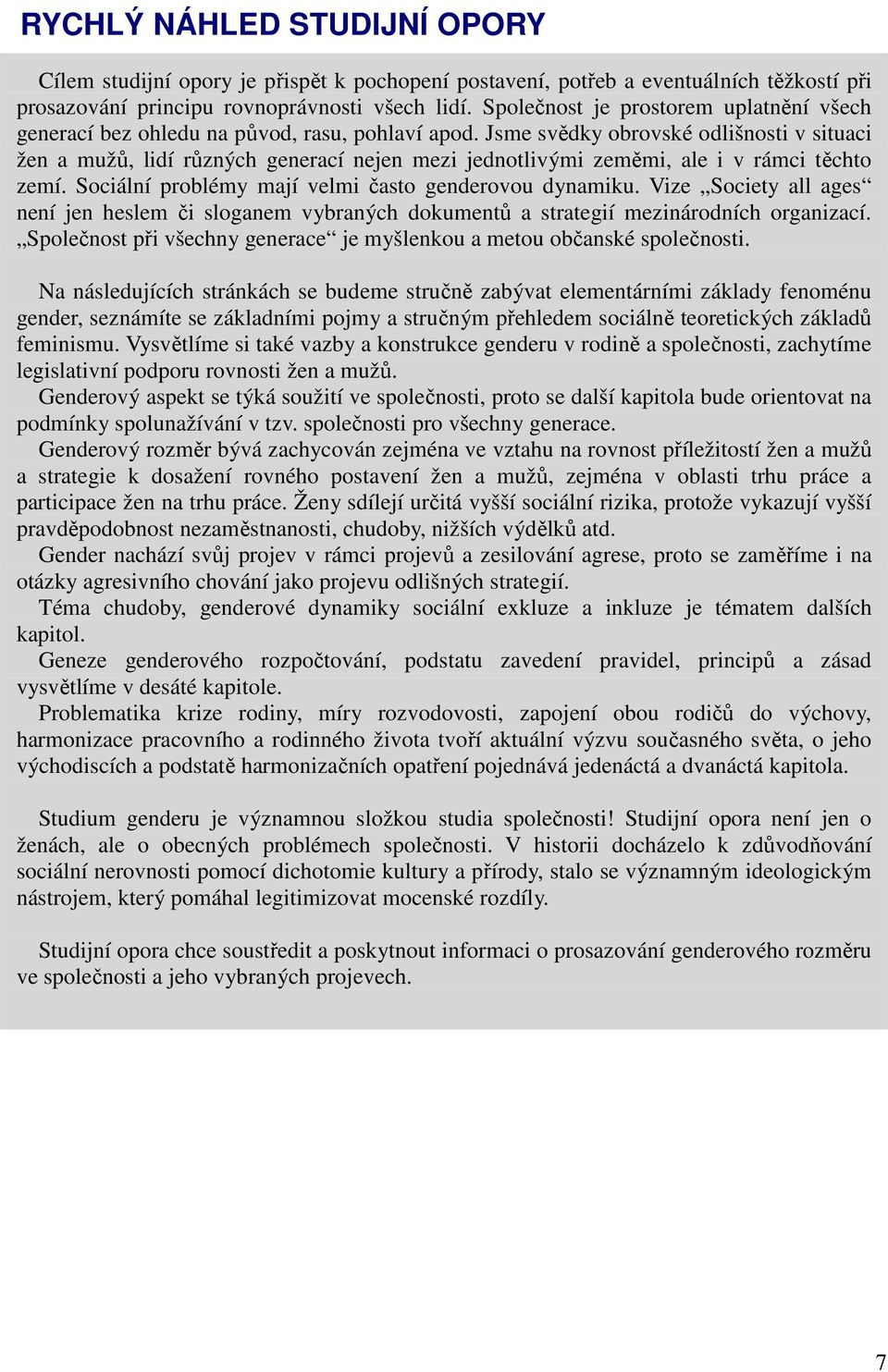 RYCHLÝ NÁHLED STUDIJNÍ OPORY

Cílem studijní opory je přispět k pochopení postavení, potřeb a eventuálních těžkostí při prosazování principu rovnoprávnosti všech lidí. Společnost je prostorem uplatnění všech generací bez ohledu na původ, rasu, pohlaví apod. Jsme svědky obrovské odlišnosti v situaci žen a mužů, lidí různých generací nejen mezi jednotlivými zeměmi, ale i v rámci těchto zemí. Sociální problémy mají velmi často genderovou dynamiku. Vize „Society all ages“ není jen heslem či sloganem vybraných dokumentů a strategií mezinárodních organizací. „Společnost při všechny generace“ je myšlenkou a metou občanské společnosti.

Na následujících stránkách se budeme stručně zabývat elementárními základy fenoménu gender, seznámíte se základními pojmy a stručným přehledem sociálně teoretických základů feminismu. Vysvětlíme si také vazby a konstrukce genderu v rodině a společnosti, zachytíme legislativní podporu rovnosti žen a mužů.
Genderový aspekt se týká soužití ve společnosti, proto se další kapitola bude orientovat na podmínky spolunažívání v tzv. společnosti pro všechny generace.
Genderový rozměr bývá zachycován zejména ve vztahu na rovnost příležitostí žen a mužů a strategie k dosažení rovného postavení žen a mužů, zejména v oblasti trhu práce a participace žen na trhu práce. Ženy sdílejí určitá vyšší sociální rizika, protože vykazují vyšší pravděpodobnost nezaměstnanosti, chudoby, nižších výdělků atd.
Gender nachází svůj projev v rámci projevů a zesilování agrese, proto se zaměříme i na otázky agresivního chování jako projevu odlišných strategií.
Téma chudoby, genderové dynamiky sociální exkluze a inkluze je tématem dalších kapitol.
Geneze genderového rozpočtování, podstatu zavedení pravidel, principů a zásad vysvětlíme v desáté kapitole.
Problematika krize rodiny, míry rozvodovosti, zapojení obou rodičů do výchovy, harmonizace pracovního a rodinného života tvoří aktuální výzvu současného světa, o jeho východiscích a podstatě harmonizačních opatření pojednává jedenáctá a dvanáctá kapitola.

Studium genderu je významnou složkou studia společnosti! Studijní opora není jen o ženách, ale o obecných problémech společnosti. V historii docházelo k zdůvodňování sociální nerovnosti pomocí dichotomie kultury a přírody, stalo se významným ideologickým nástrojem, který pomáhal legitimizovat mocenské rozdíly.

Studijní opora chce soustředit a poskytnout informaci o prosazování genderového rozměru ve společnosti a jeho vybraných projevech.

7